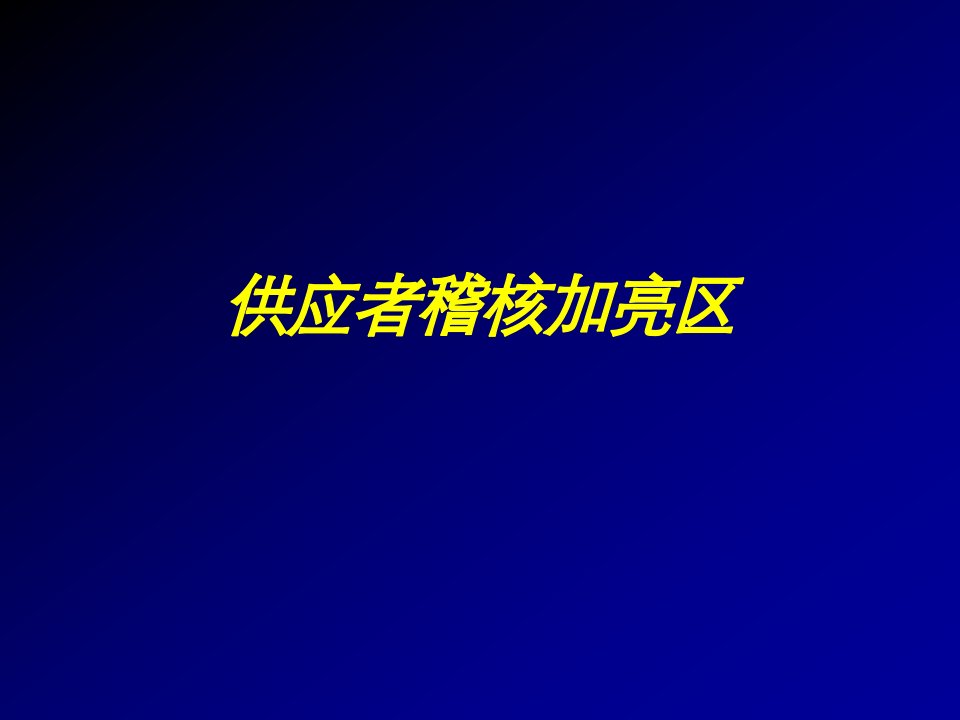 供应者稽核加亮区